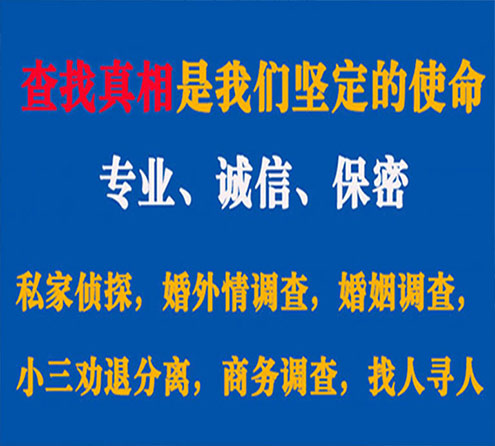 查找真相是我们坚定的使命

专业、诚信、保密

私家侦探，婚外情调查，婚姻调查，

小三劝退分离，商务调查，找人寻人